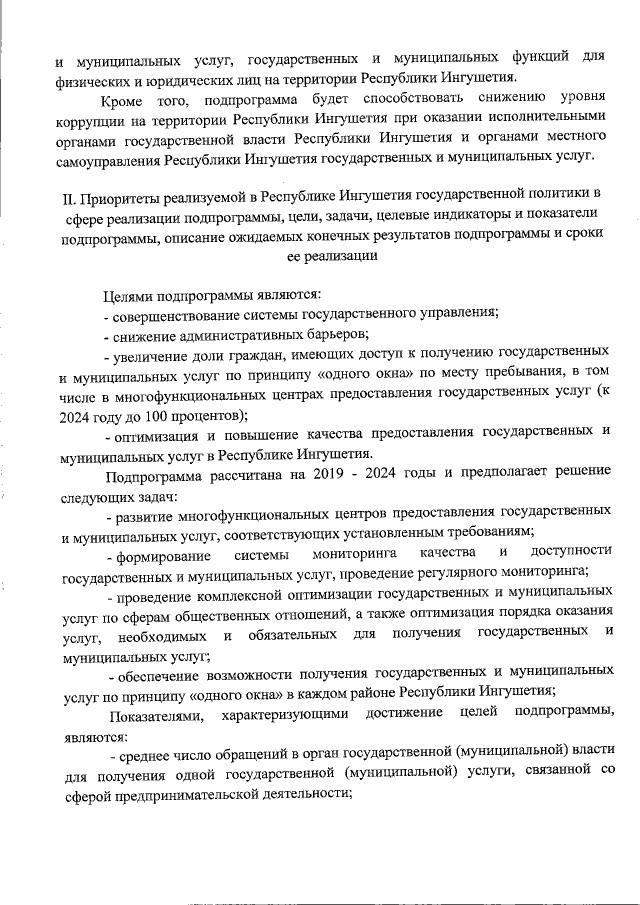 и муниципальных услуг, государственных и муниципальных функций для физических и юридических лиц на территории Республики Ингушетия.

Кроме того, подпрограмма будет способствовать снижению уровня коррупции на территории Республики Ингушетия при оказании исполнительными органами государственной власти Республики Ингушетия и органами местного самоуправления Республики Ингушетия государственных и муниципальных услуг.

II. Приоритеты реализуемой в Республике Ингушетия государственной политики в сфере реализации подпрограммы, цели, задачи, целевые индикаторы и показатели подпрограммы, описание ожидаемых конечных результатов подпрограммы и сроки ее реализации

Целями подпрограммы являются:

- совершенствование системы государственного управления;

- снижение административных барьеров;

- увеличение доли граждан, имеющих доступ к получению государственных и муниципальных услуг по принципу «одного окна» по месту пребывания, в том числе в многофункциональных центрах предоставления государственных услуг (к 2024 году до 100 процентов);

- оптимизация и повышение качества предоставления государственных и муниципальных услуг в Республике Ингушетия.

Подпрограмма рассчитана на 2019 - 2024 годы и предполагает решение следующих задач:

- развитие многофункциональных центров предоставления государственных и муниципальных услуг, соответствующих установленным требованиям;

- формирование системы мониторинга качества и доступности государственных и муниципальных услуг, проведение регулярного мониторинга;

- проведение комплексной оптимизации государственных и муниципальных услуг по сферам общественных отношений, а также оптимизация порядка оказания услуг, необходимых и обязательных для получения государственных и муниципальных услуг;

- обеспечение возможности получения государственных и муниципальных услуг по принципу «одного окна» в каждом районе Республики Ингушетия;

Показателями, характеризующими достижение целей подпрограммы, являются:

- среднее число обращений в орган государственной (муниципальной) власти для получения одной государственной (муниципальной) услуги, связанной со сферой предпринимательской деятельности;